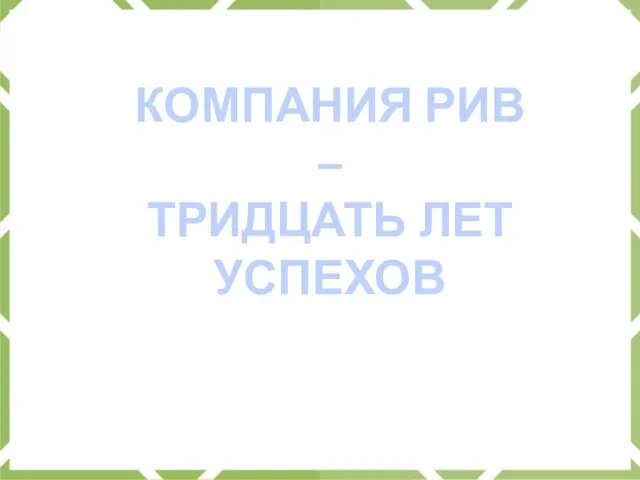 КОМПАНИЯ РИВ
–
ТРИДЦАТЬ ЛЕТ УСПЕХОВ